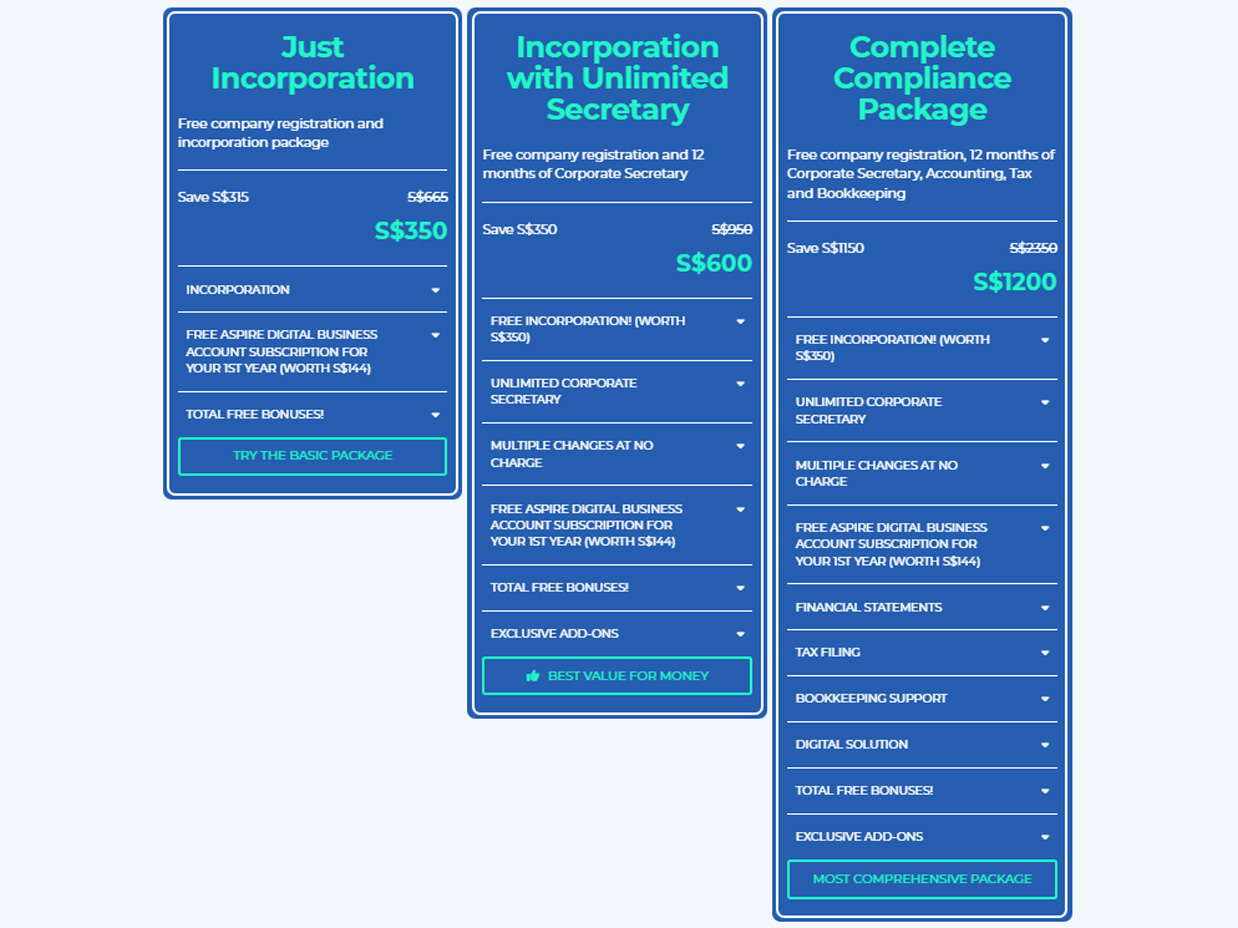 Just Incorporation

Free company registration and incorporation package

Save S$315 S$665

S$350

INCORPORATION

FREE ASPIRE DIGITAL BUSINESS ACCOUNT SUBSCRIPTION FOR YOUR 1ST YEAR (WORTH S$144)

TOTAL FREE BONUSES!

TRY THE BASIC PACKAGE

Incorporation with Unlimited Secretary

Free company registration and 12 months of Corporate Secretary

Save S$350 S$950

S$600

FREE INCORPORATION! (WORTH S$350)

UNLIMITED CORPORATE SECRETARY

MULTIPLE CHANGES AT NO CHARGE

FREE ASPIRE DIGITAL BUSINESS ACCOUNT SUBSCRIPTION FOR YOUR 1ST YEAR (WORTH S$144)

TOTAL FREE BONUSES!

EXCLUSIVE ADD-ONS

BEST VALUE FOR MONEY

Complete Compliance Package

Free company registration, 12 months of Corporate Secretary, Accounting, Tax and Bookkeeping

Save S$1150 S$2350

S$1200

FREE INCORPORATION! (WORTH S$350)

UNLIMITED CORPORATE SECRETARY

MULTIPLE CHANGES AT NO CHARGE

FREE ASPIRE DIGITAL BUSINESS ACCOUNT SUBSCRIPTION FOR YOUR 1ST YEAR (WORTH S$144)

FINANCIAL STATEMENTS

TAX FILING

BOOKKEEPING SUPPORT

DIGITAL SOLUTION

TOTAL FREE BONUSES!

EXCLUSIVE ADD-ONS

MOST COMPREHENSIVE PACKAGE